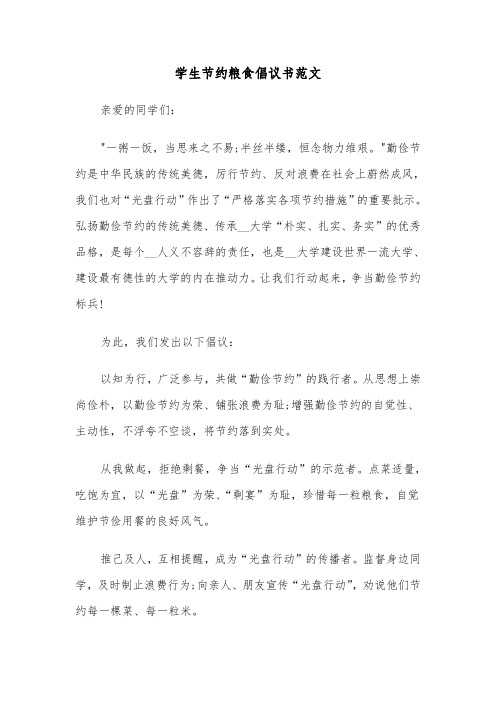 学生节约粮食倡议书范文

亲爱的同学们：

"一粥一饭，当思来之不易;半丝半缕，恒念物力维艰。"勤俭节约是中华民族的传统美德，厉行节约、反对浪费在社会上蔚然成风，我们也对“光盘行动”作出了“严格落实各项节约措施”的重要批示。弘扬勤俭节约的传统美德、传承__大学“朴实、扎实、务实”的优秀品格，是每个__人义不容辞的责任，也是__大学建设世界一流大学、建设最有德性的大学的内在推动力。让我们行动起来，争当勤俭节约标兵!

为此，我们发出以下倡议：

以知为行，广泛参与，共做“勤俭节约”的践行者。从思想上崇尚俭朴，以勤俭节约为荣、铺张浪费为耻;增强勤俭节约的自觉性、主动性，不浮夸不空谈，将节约落到实处。

从我做起，拒绝剩餐，争当“光盘行动”的示范者。点菜适量，吃饱为宜，以“光盘”为荣、“剩宴”为耻，珍惜每一粒粮食，自觉维护节俭用餐的良好风气。

推己及人，互相提醒，成为“光盘行动”的传播者。监督身边同学，及时制止浪费行为;向亲人、朋友宣传“光盘行动”，劝说他们节约每一棵菜、每一粒米。